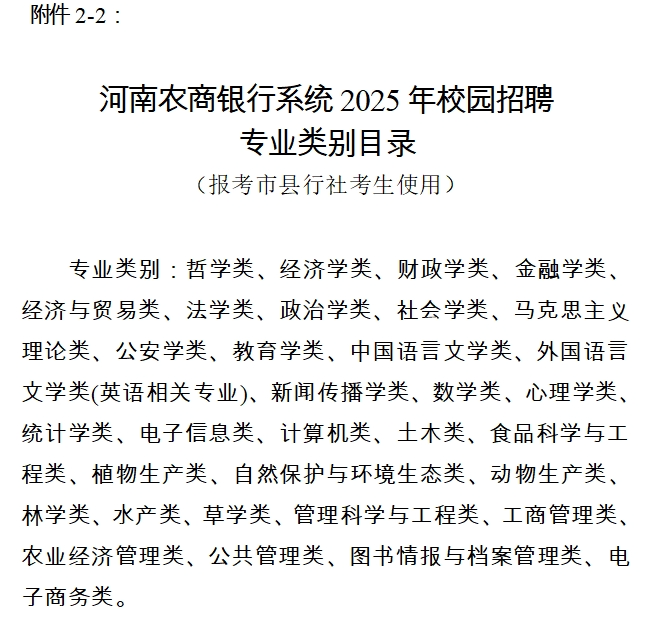 附件 2-2：

河南农商银行系统 2025 年校园招聘
专业类别目录
（报考市县行社考生使用）

专业类别：哲学类、经济学类、财政学类、金融学类、经济与贸易类、法学类、政治学类、社会学类、马克思主义理论类、公安学类、教育学类、中国语言文学类、外国语言文学类(英语相关专业)、新闻传播学类、数学类、心理学类、统计学类、电子信息类、计算机类、土木类、食品科学与工程类、植物生产类、自然保护与环境生态类、动物生产类、林学类、水产类、草学类、管理科学与工程类、工商管理类、农业经济管理类、公共管理类、图书情报与档案管理类、电子商务类。